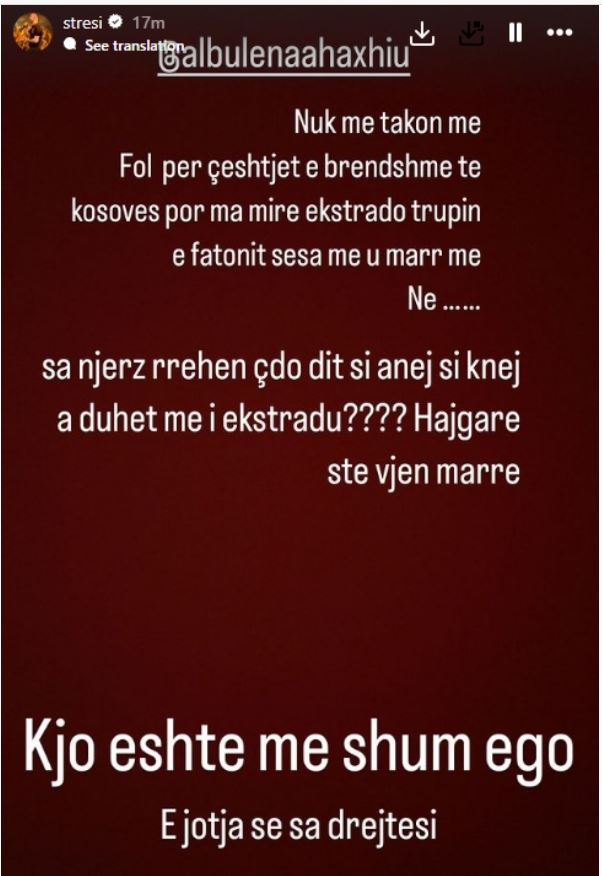 stresi 17m
See translation
@albulenaahaxhiu

Nuk me takon me Fol per çeshtjet e brendshme te kosoves por ma mire ekstrado trupin e fatonit sesa me u marr me Ne ……

sa njerz rrehen çdo dit si anej si knej a duhet me i ekstradu???? Hajgare ste vjen marre

Kjo eshte me shum ego

E jotja se sa drejtesi